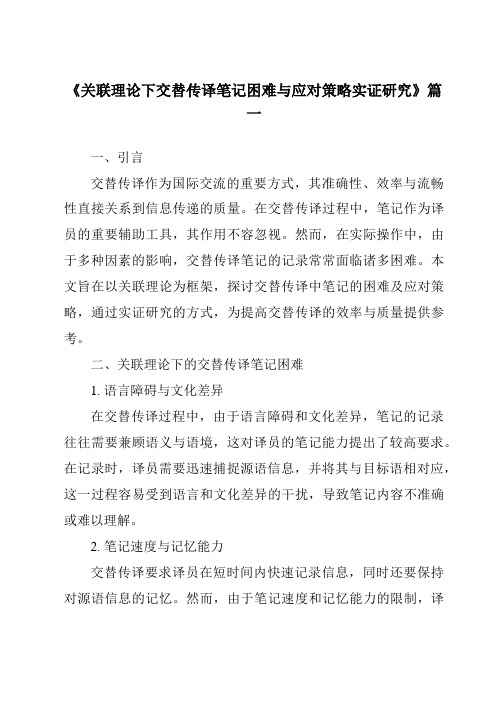 《关联理论下交替传译笔记困难与应对策略实证研究》篇一

一、引言

交替传译作为国际交流的重要方式，其准确性、效率与流畅性直接关系到信息传递的质量。在交替传译过程中，笔记作为译员的重要辅助工具，其作用不容忽视。然而，在实际操作中，由于多种因素的影响，交替传译笔记的记录常常面临诸多困难。本文旨在以关联理论为框架，探讨交替传译中笔记的困难及应对策略，通过实证研究的方式，为提高交替传译的效率与质量提供参考。

二、关联理论下的交替传译笔记困难

1. 语言障碍与文化差异

在交替传译过程中，由于语言障碍和文化差异，笔记的记录往往需要兼顾语义与语境，这对译员的笔记能力提出了较高要求。在记录时，译员需要迅速捕捉源语信息，并将其与目标语相对应，这一过程容易受到语言和文化差异的干扰，导致笔记内容不准确或难以理解。

2. 笔记速度与记忆能力

交替传译要求译员在短时间内快速记录信息，同时还要保持对源语信息的记忆。然而，由于笔记速度和记忆能力的限制，译